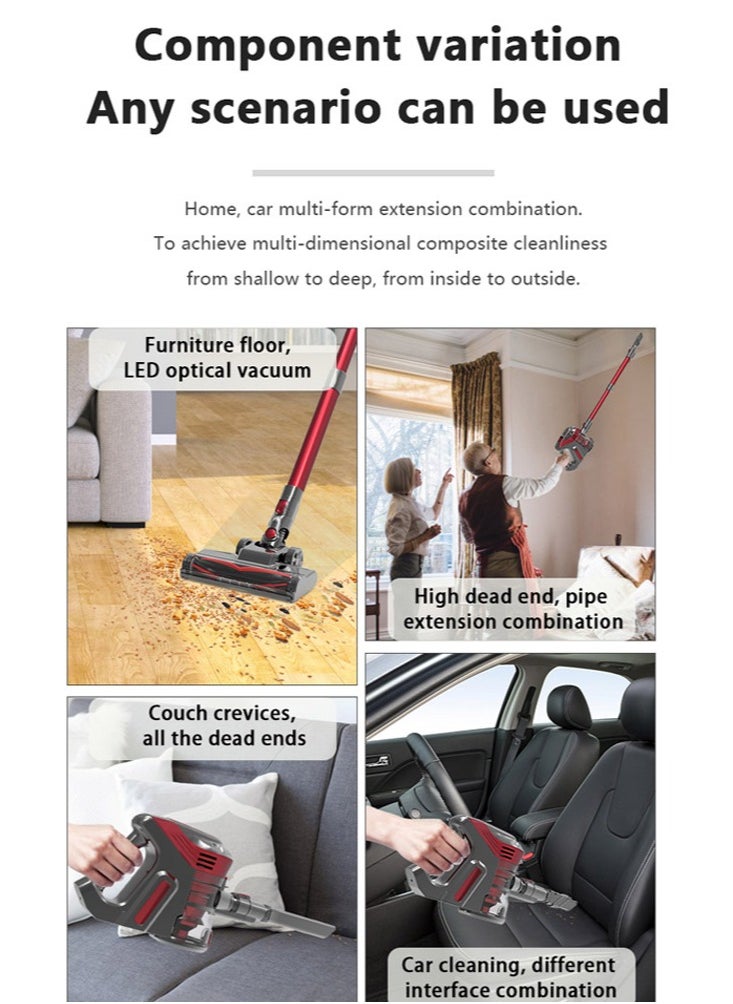 Component variation
Any scenario can be used

Home, car multi-form extension combination.
To achieve multi-dimensional composite cleanliness
from shallow to deep, from inside to outside.

Furniture floor,
LED optical vacuum

High dead end, pipe
extension combination

Couch crevices,
all the dead ends

Car cleaning, different
interface combination